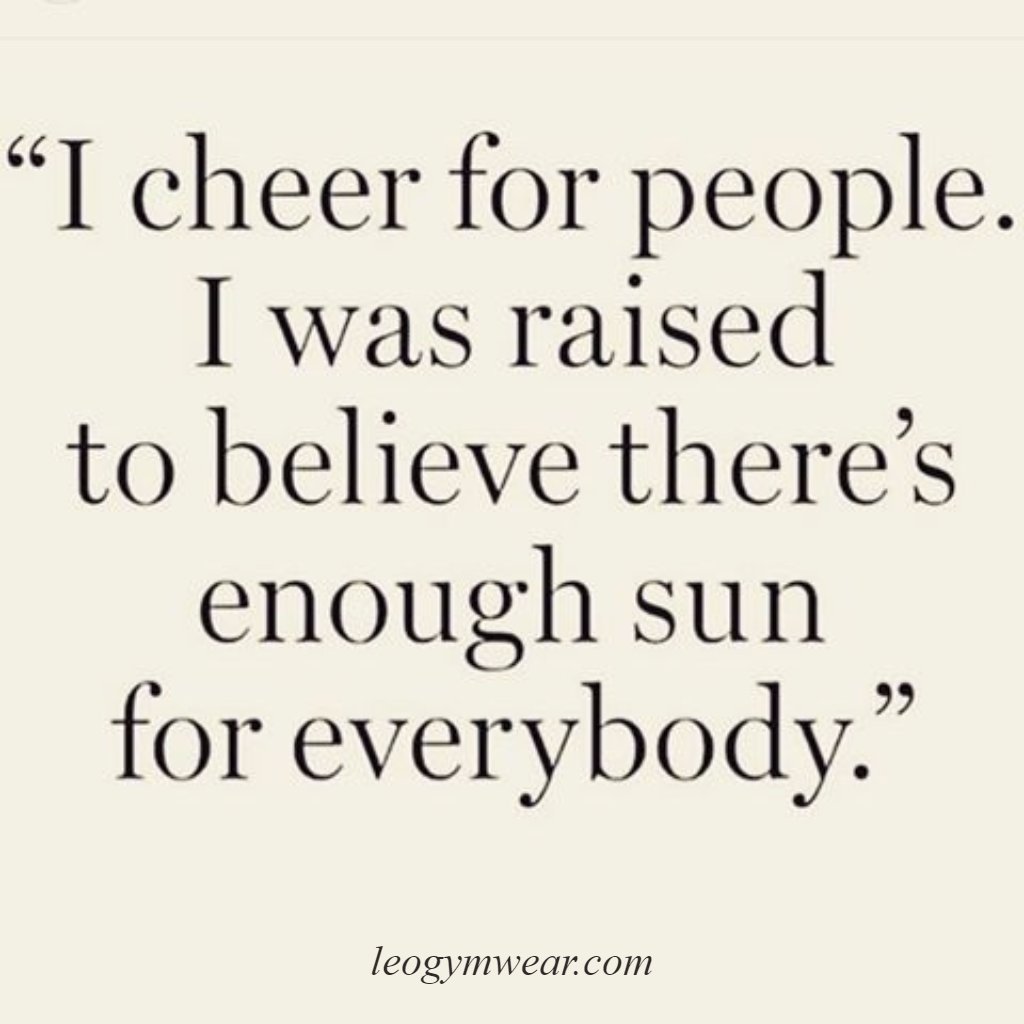 “I cheer for people. I was raised to believe there’s enough sun for everybody.”

leogymwear.com